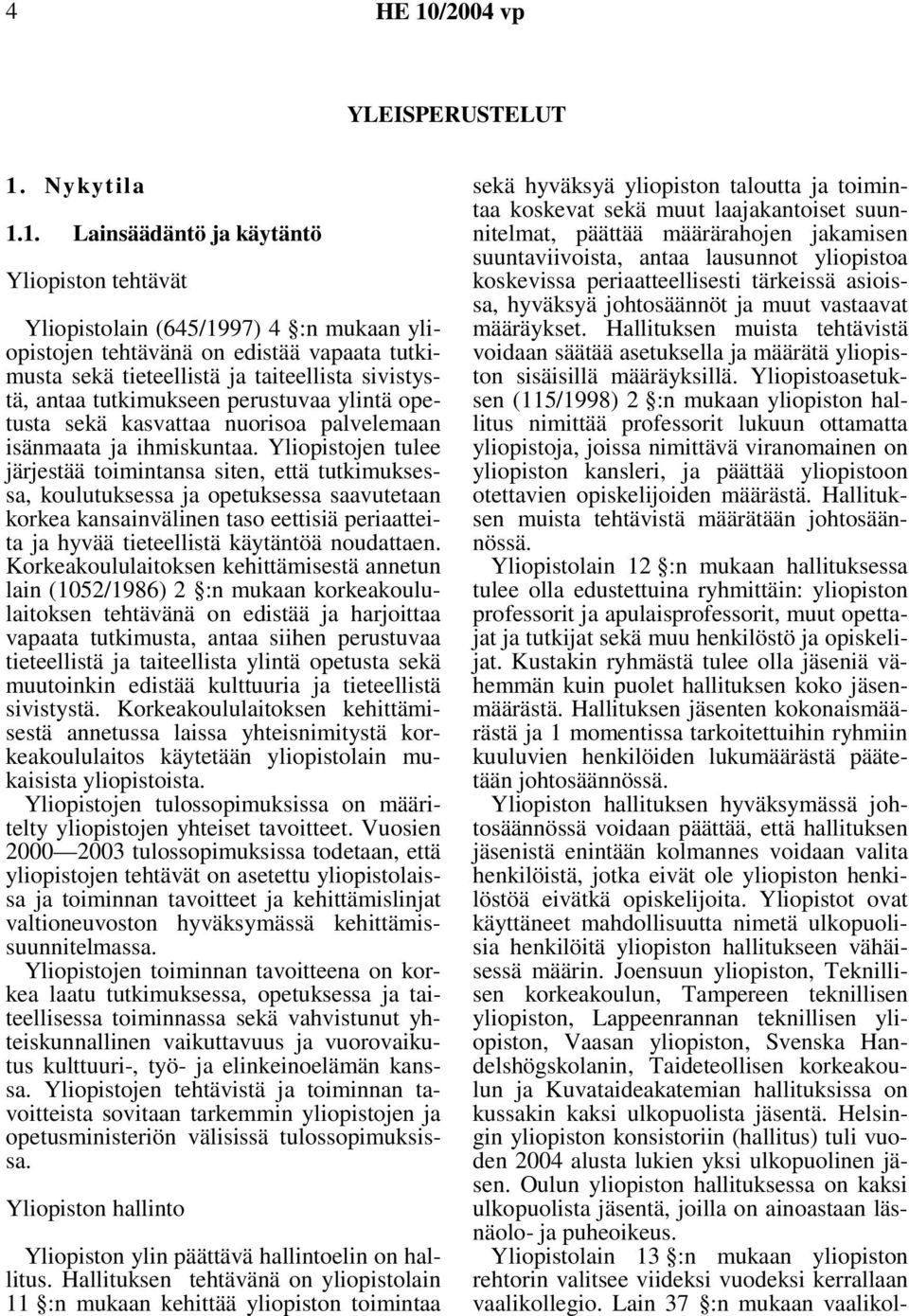 4 HE 10/2004 vp

YLEISPERUSTELUT

1. Nykytila

1.1. Lainsäädäntö ja käytäntö

Yliopiston tehtävät

Yliopistolain (645/1997) 4 §:n mukaan yliopistojen tehtävänä on edistää vapaata tutkimusta sekä tieteellistä ja taiteellista sivistystä, antaa tutkimukseen perustuvaa ylintä opetusta sekä kasvattaa nuorisoa palvelemaan isänmaata ja ihmiskuntaa. Yliopistojen tulee järjestää toimintansa siten, että tutkimuksessa, koulutuksessa ja opetuksessa saavutetaan korkea kansainvälinen taso eettisiä periaatteita ja hyvää tieteellistä käytäntöä noudattaen. Korkeakoululaitoksen kehittämisestä annetun lain (1052/1986) 2 §:n mukaan korkeakoululaitoksen tehtävänä on edistää ja harjoittaa vapaata tutkimusta, antaa siihen perustuvaa tieteellistä ja taiteellista ylintä opetusta sekä muutoinkin edistää kulttuuria ja tieteellistä sivistystä. Korkeakoululaitoksen kehittämisestä annetussa laissa yhteisnimitystä korkeakoululaitos käytetään yliopistolain mukaisista yliopistoista.

Yliopistojen tulossopimuksissa on määritelty yliopistojen yhteiset tavoitteet. Vuosien 2000—2003 tulossopimuksissa todetaan, että yliopistojen tehtävät on asetettu yliopistolaissa ja toiminnan tavoitteet ja kehittämislinjat valtioneuvoston hyväksymässä kehittämissuunnitelmassa.

Yliopistojen toiminnan tavoitteena on korkea laatu tutkimuksessa, opetuksessa ja taiteellisessa toiminnassa sekä vahvistunut yhteiskunnallinen vaikuttavuus ja vuorovaikutus kulttuuri-, työ- ja elinkeinoelämän kanssa. Yliopistojen tehtävistä ja toiminnan tavoitteista sovitaan tarkemmin yliopistojen ja opetusministeriön välisissä tulossopimuksissa.

Yliopiston hallinto

Yliopiston ylin päättävä hallintoelin on hallitus. Hallituksen tehtävänä on yliopistolain 11 §:n mukaan kehittää yliopiston toimintaa sekä hyväksyä yliopiston taloutta ja toimintaa koskevat sekä muut laajakantoiset suunnitelmat, päättää määrärahojen jakamisen suuntaviivoista, antaa lausunnot yliopistoa koskevissa periaatteellisesti tärkeissä asioissa, hyväksyä johtosäännöt ja muut vastaavat määräykset. Hallituksen muista tehtävistä voidaan säätää asetuksella ja määrätä yliopiston sisäisillä määräyksillä. Yliopistoasetuksen (115/1998) 2 §:n mukaan yliopiston hallitus nimittää professorit lukuun ottamatta yliopistoja, joissa nimittävä viranomainen on yliopiston kansleri, ja päättää yliopistoon otettavien opiskelijoiden määrästä. Hallituksen muista tehtävistä määrätään johtosäännössä.

Yliopistolain 12 §:n mukaan hallituksessa tulee olla edustettuina ryhmittäin: yliopiston professorit ja apulaisprofessorit, muut opettajat ja tutkijat sekä muu henkilöstö ja opiskelijat. Kustakin ryhmästä tulee olla jäseniä vähemmän kuin puolet hallituksen koko jäsenmäärästä. Hallituksen jäsenten kokonaismäärästä ja 1 momentissa tarkoitettuihin ryhmiin kuuluvien henkilöiden lukumäärästä päätetään johtosäännössä.

Yliopiston hallituksen hyväksymässä johtosäännössä voidaan päättää, että hallituksen jäsenistä enintään kolmannes voidaan valita henkilöistä, jotka eivät ole yliopiston henkilöstöä eivätkä opiskelijoita. Yliopistot ovat käyttäneet mahdollisuutta nimetä ulkopuolisia henkilöitä yliopiston hallitukseen vähäisessä määrin. Joensuun yliopiston, Teknillisen korkeakoulun, Tampereen teknillisen yliopiston, Lappeenrannan teknillisen yliopiston, Vaasan yliopiston, Svenska Handelshögskolanin, Taideteollisen korkeakoulun ja Kuvataideakatemian hallituksissa on kussakin kaksi ulkopuolista jäsentä. Helsingin yliopiston konsistoriin (hallitus) tuli vuoden 2004 alusta lukien yksi ulkopuolinen jäsen. Oulun yliopiston hallituksessa on kaksi ulkopuolista jäsentä, joilla on ainoastaan läsnäolo- ja puheoikeus.

Yliopistolain 13 §:n mukaan yliopiston rehtorin valitsee viideksi vuodeksi kerrallaan vaalikollegio. Lain 37 §:n mukaan vaalikol-